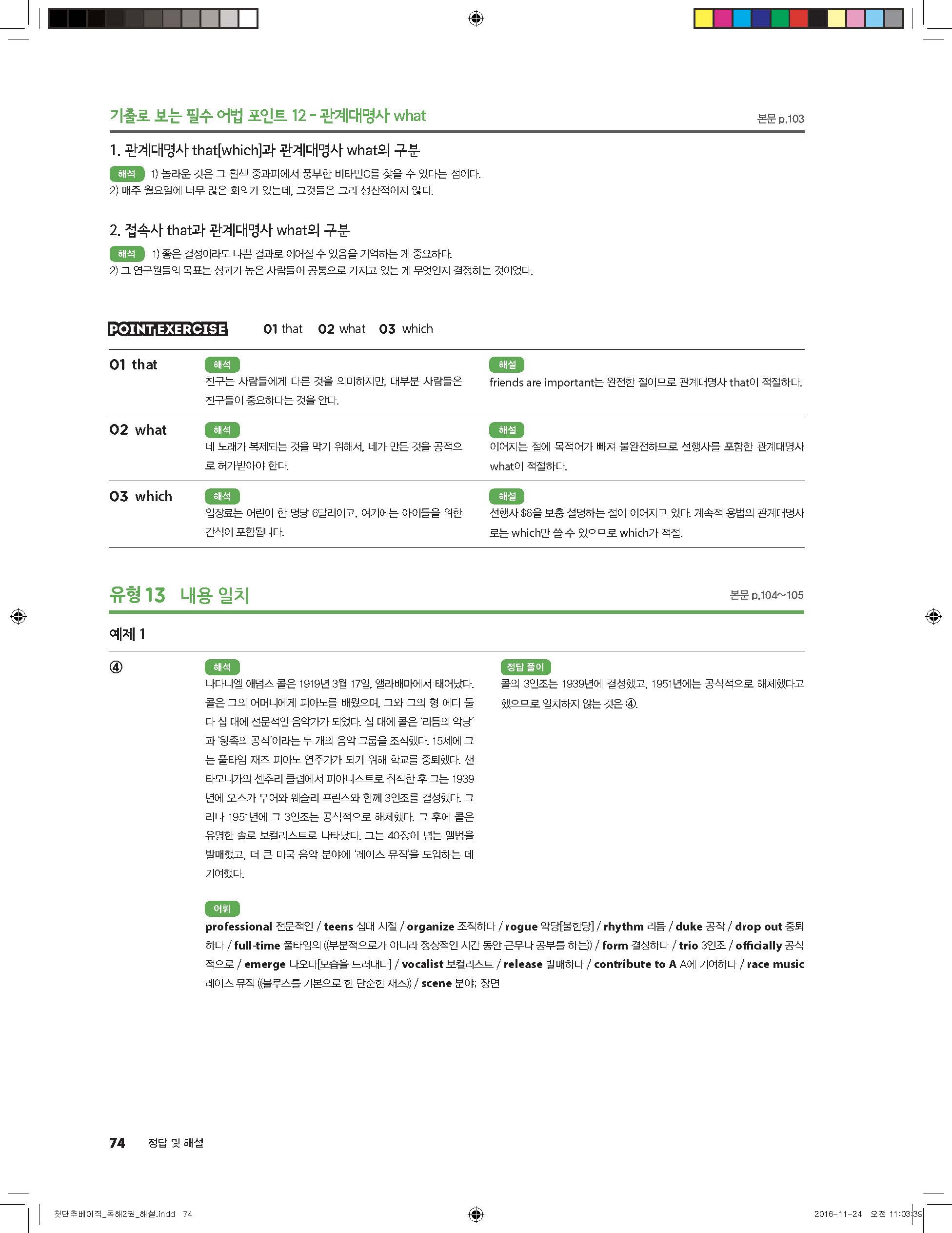 기출로 보는 필수 어법 포인트 12 - 관계대명사 what

본문 p.103

1. 관계대명사 that[which]과 관계대명사 what의 구분

해석 1) 놀라운 것은 그 흰색 중과피에서 풍부한 비타민C를 찾을 수 있다는 점이다.
2) 매주 월요일에 너무 많은 회의가 있는데, 그것들은 그리 생산적이지 않다.

2. 접속사 that과 관계대명사 what의 구분

해석 1) 좋은 결정이라도 나쁜 결과로 이어질 수 있음을 기억하는 게 중요하다.
2) 그 연구원들의 목표는 성과가 높은 사람들이 공통으로 가지고 있는 게 무엇인지 결정하는 것이었다.

POINT EXERCISE 01 that 02 what 03 which

01 that
해석
친구는 사람들에게 다른 것을 의미하지만, 대부분 사람들은 친구들이 중요하다는 것을 안다.
해설
friends are important는 완전한 절이므로 관계대명사 that이 적절하다.

02 what
해석
네 노래가 복제되는 것을 막기 위해서, 네가 만든 것을 공적으로 허가받아야 한다.
해설
이어지는 절에 목적어가 빠져 불완전하므로 선행사를 포함한 관계대명사 what이 적절하다.

03 which
해석
입장료는 어린이 한 명당 6달러이고, 여기에는 아이들을 위한 간식이 포함됩니다.
해설
선행사 $6을 보충 설명하는 절이 이어지고 있다. 계속적 용법의 관계대명사로는 which만 쓸 수 있으므로 which가 적절.

유형 13 내용 일치

본문 p.104~105

예제 1

④

해석
나다니엘 애덤스 콜은 1919년 3월 17일, 앨라배마에서 태어났다. 콜은 그의 어머니에게 피아노를 배웠으며, 그와 그의 형 에디 둘 다 십 대에 전문적인 음악가가 되었다. 십 대에 콜은 '리듬의 악당'과 '왕족의 공작'이라는 두 개의 음악 그룹을 조직했다. 15세에 그는 풀타임 재즈 피아노 연주가가 되기 위해 학교를 중퇴했다. 샌타모니카의 센추리 클럽에서 피아니스트로 취직한 후 그는 1939년에 오스카 무어와 웨슬리 프린스와 함께 3인조를 결성했다. 그러나 1951년에 그 3인조는 공식적으로 해체했다. 그 후에 콜은 유명한 솔로 보컬리스트로 나타났다. 그는 40장이 넘는 앨범을 발매했고, 더 큰 미국 음악 분야에 '레이스 뮤직'을 도입하는 데 기여했다.

정답 풀이
콜의 3인조는 1939년에 결성했고, 1951년에는 공식적으로 해체했다고 했으므로 일치하지 않는 것은 ④.

어휘
professional 전문적인 / teens 십대 시절 / organize 조직하다 / rogue 악당[불한당] / rhythm 리듬 / duke 공작 / drop out 중퇴하다 / full-time 풀타임의 ((부분적으로가 아니라 정상적인 시간 동안 근무나 공부를 하는)) / form 결성하다 / trio 3인조 / officially 공식적으로 / emerge 나오다[모습을 드러내다] / vocalist 보컬리스트 / release 발매하다 / contribute to A A에 기여하다 / race music 레이스 뮤직 ((블루스를 기본으로 한 단순한 재즈)) / scene 분야; 장면

74 정답 및 해설

첫단추베이직_독해2권_해설.indd 74

2016-11-24 오전 11:03:39